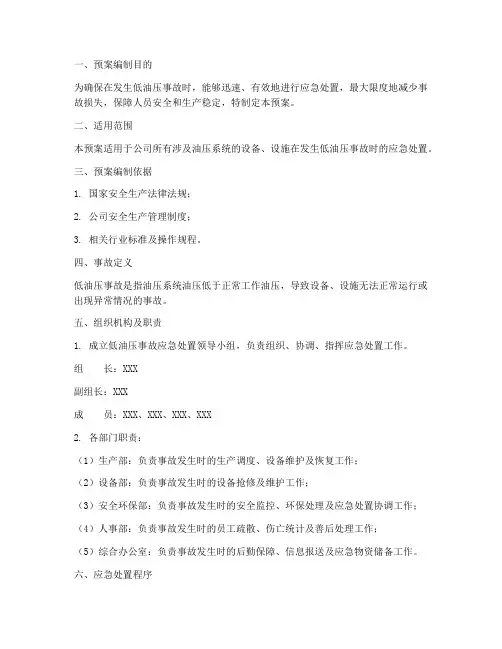 一、预案编制目的

为确保在发生低油压事故时，能够迅速、有效地进行应急处置，最大限度地减少事故损失，保障人员安全和生产稳定，特制定本预案。

二、适用范围

本预案适用于公司所有涉及油压系统的设备、设施在发生低油压事故时的应急处置。

三、预案编制依据

1. 国家安全生产法律法规；

2. 公司安全生产管理制度；

3. 相关行业标准及操作规程。

四、事故定义

低油压事故是指油压系统油压低于正常工作油压，导致设备、设施无法正常运行或出现异常情况的事故。

五、组织机构及职责

1. 成立低油压事故应急处置领导小组，负责组织、协调、指挥应急处置工作。

组　　长：XXX

副组长：XXX

成　　员：XXX、XXX、XXX、XXX

2. 各部门职责：

（1）生产部：负责事故发生时的生产调度、设备维护及恢复工作；

（2）设备部：负责事故发生时的设备抢修及维护工作；

（3）安全环保部：负责事故发生时的安全监控、环保处理及应急处置协调工作；

（4）人事部：负责事故发生时的员工疏散、伤亡统计及善后处理工作；

（5）综合办公室：负责事故发生时的后勤保障、信息报送及应急物资储备工作。

六、应急处置程序